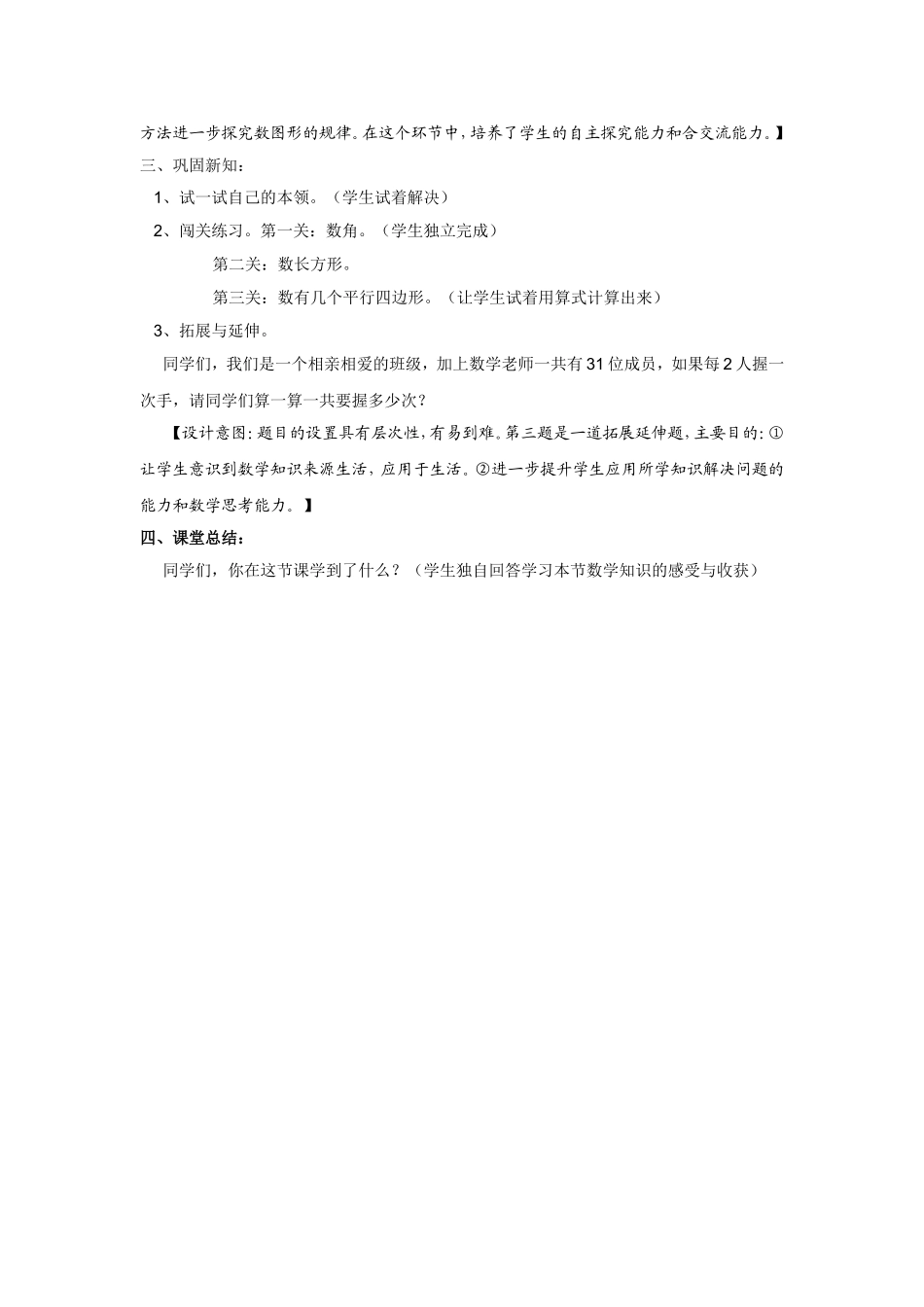 方法进一步探究数图形的规律。在这个环节中，培养了学生的自主探究能力和合交流能力。】

三、巩固新知：

1、试一试自己的本领。（学生试着解决）

2、闯关练习。第一关：数角。（学生独立完成）

第二关：数长方形。

第三关：数有几个平行四边形。（让学生试着用算式计算出来）

3、拓展与延伸。

同学们，我们是一个相亲相爱的班级，加上数学老师一共有31位成员，如果每2人握一次手，请同学们算一算一共要握多少次？

【设计意图：题目的设置具有层次性，有易到难。第三题是一道拓展延伸题，主要目的：①让学生意识到数学知识来源生活，应用于生活。②进一步提升学生应用所学知识解决问题的能力和数学思考能力。】

四、课堂总结：

同学们，你在这节课学到了什么？（学生独自回答学习本节数学知识的感受与收获）